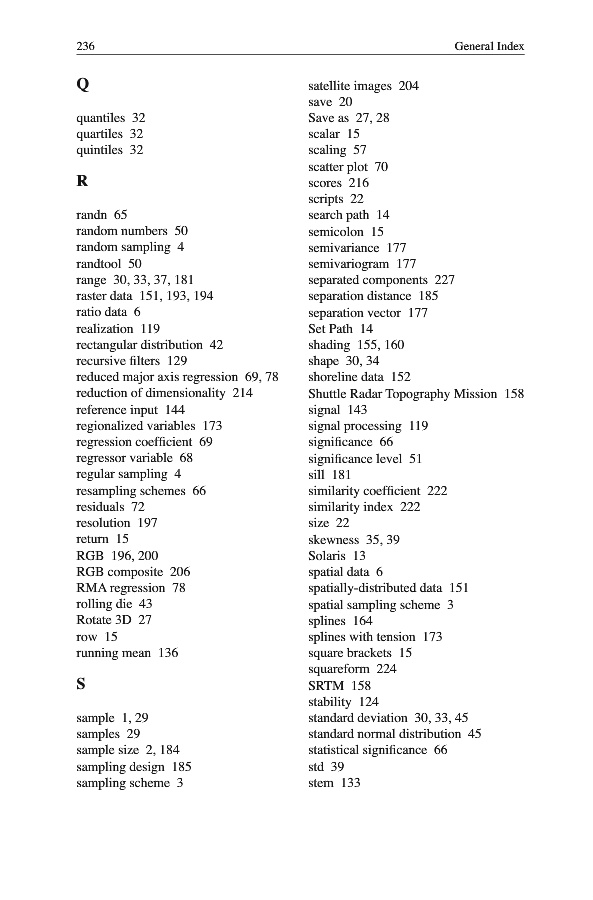 236 General Index

Q

quantiles 32
quartiles 32
quintiles 32

R

randn 65
random numbers 50
random sampling 4
randtool 50
range 30, 33, 37, 181
raster data 151, 193, 194
ratio data 6
realization 119
rectangular distribution 42
recursive filters 129
reduced major axis regression 69, 78
reduction of dimensionality 214
reference input 144
regionalized variables 173
regression coefficient 69
regressor variable 68
regular sampling 4
resampling schemes 66
residuals 72
resolution 197
return 15
RGB 196, 200
RGB composite 206
RMA regression 78
rolling die 43
Rotate 3D 27
row 15
running mean 136

S

sample 1, 29
samples 29
sample size 2, 184
sampling design 185
sampling scheme 3

satellite images 204
save 20
Save as 27, 28
scalar 15
scaling 57
scatter plot 70
scores 216
scripts 22
search path 14
semicolon 15
semivariance 177
semivariogram 177
separated components 227
separation distance 185
separation vector 177
Set Path 14
shading 155, 160
shape 30, 34
shoreline data 152
Shuttle Radar Topography Mission 158
signal 143
signal processing 119
significance 66
significance level 51
sill 181
similarity coefficient 222
similarity index 222
size 22
skewness 35, 39
Solaris 13
spatial data 6
spatially-distributed data 151
spatial sampling scheme 3
splines 164
splines with tension 173
square brackets 15
squareform 224
SRTM 158
stability 124
standard deviation 30, 33, 45
standard normal distribution 45
statistical significance 66
std 39
stem 133